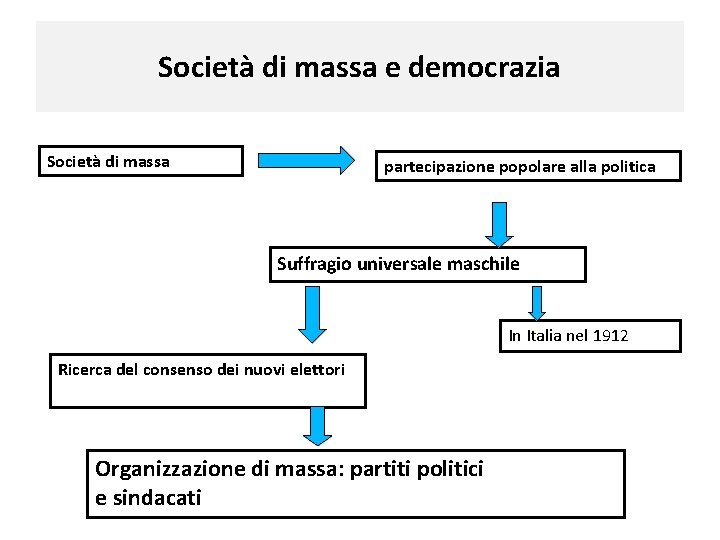 Società di massa e democrazia

Società di massa

partecipazione popolare alla politica

Suffragio universale maschile

In Italia nel 1912

Ricerca del consenso dei nuovi elettori

Organizzazione di massa: partiti politici e sindacati